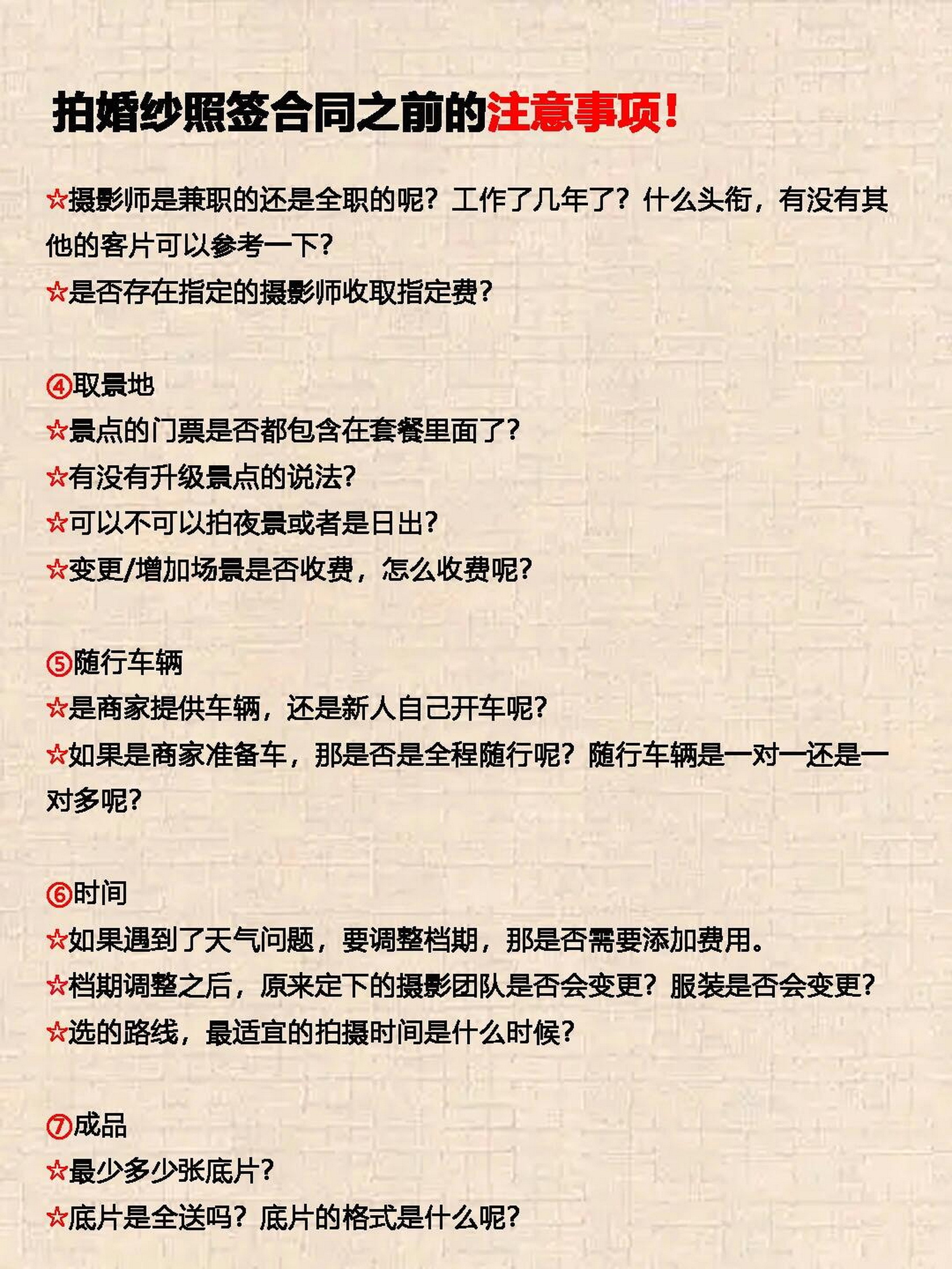 拍婚纱照签合同之前的注意事项!

☆摄影师是兼职的还是全职的呢?工作了几年了?什么头衔，有没有其他的客片可以参考一下?
☆是否存在指定的摄影师收取指定费?

④取景地
☆景点的门票是否都包含在套餐里面了?
☆有没有升级景点的说法?
☆可以不可以拍夜景或者是日出?
☆变更/增加场景是否收费，怎么收费呢?

⑤随行车辆
☆是商家提供车辆，还是新人自己开车呢?
☆如果是商家准备车，那是否是全程随行呢?随行车辆是一对一还是一对多呢?

⑥时间
☆如果遇到了天气问题，要调整档期，那是否需要添加费用。
☆档期调整之后，原来定下的摄影团队是否会变更?服装是否会变更?
☆选的路线，最适宜的拍摄时间是什么时候?

⑦成品
☆最少多少张底片?
☆底片是全送吗?底片的格式是什么呢?